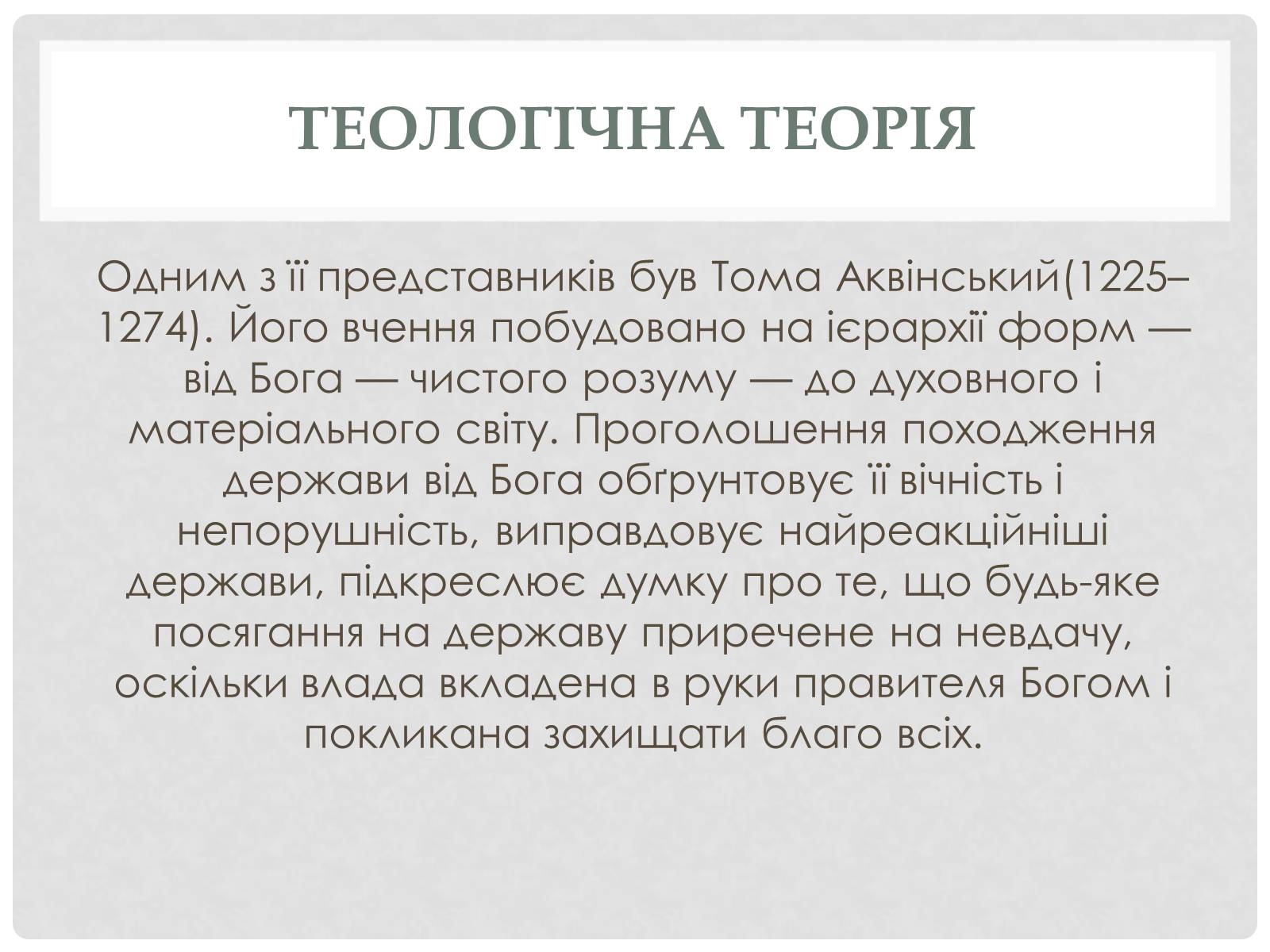 ТЕОЛОГІЧНА ТЕОРІЯ

Одним з її представників був Тома Аквінський(1225–1274). Його вчення побудовано на ієрархії форм — від Бога — чистого розуму — до духовного і матеріального світу. Проголошення походження держави від Бога обґрунтовує її вічність і непорушність, виправдовує найреакційніші держави, підкреслює думку про те, що будь-яке посягання на державу приречене на невдачу, оскільки влада вкладена в руки правителя Богом і покликана захищати благо всіх.